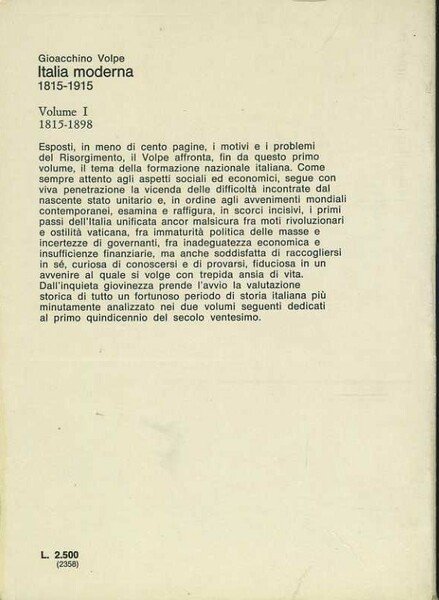 Gioacchino Volpe
Italia moderna
1815-1915

Volume I
1815-1898

Esposti, in meno di cento pagine, i motivi e i problemi del Risorgimento, il Volpe affronta, fin da questo primo volume, il tema della formazione nazionale italiana. Come sempre attento agli aspetti sociali ed economici, segue con viva penetrazione la vicenda delle difficoltà incontrate dal nascente stato unitario e, in ordine agli avvenimenti mondiali contemporanei, esamina e raffigura, in scorci incisivi, i primi passi dell'Italia unificata ancor malsicura fra moti rivoluzionari e ostilità vaticana, fra immaturità politica delle masse e incertezze di governanti, fra inadeguatezza economica e insufficienze finanziarie, ma anche soddisfatta di raccogliersi in sé, curiosa di conoscersi e di provarsi, fiduciosa in un avvenire al quale si volge con trepida ansia di vita. Dall'inquieta giovinezza prende l'avvio la valutazione storica di tutto un fortunoso periodo di storia italiana più minutamente analizzato nei due volumi seguenti dedicati al primo quindicennio del secolo ventesimo.

L. 2.500
(2358)